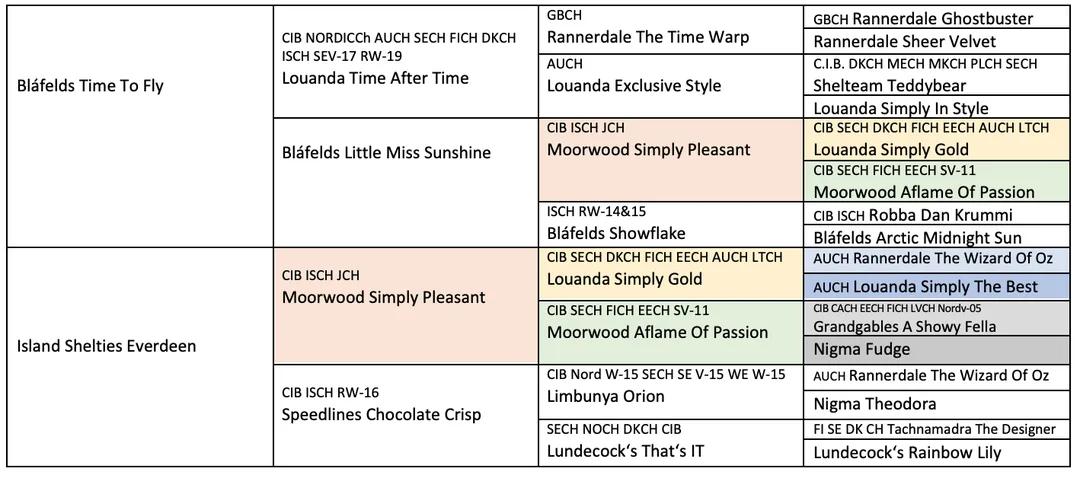 | | | | |
|---|---|---|---|
| Bláfelds Time To Fly | CIB NORDICCh AUCH SECH FICH DKCH ISCH SEV-17 RW-19 Louanda Time After Time | GBCH Rannerdale The Time Warp | GBCH Rannerdale Ghostbuster |
| | | | Rannerdale Sheer Velvet |
| | | AUCH Louanda Exclusive Style | C.I.B. DKCH MECH MKCH PLCH SECH Shelteam Teddybear |
| | | | Louanda Simply In Style |
| | Bláfelds Little Miss Sunshine | CIB ISCH JCH Moorwood Simply Pleasant | CIB SECH DKCH FICH EECH AUCH LTCH Louanda Simply Gold |
| | | | CIB SECH FICH EECH SV-11 Moorwood Aflame Of Passion |
| | | ISCH RW-14&15 Bláfelds Showflake | CIB ISCH Robba Dan Krummi |
| | | | Bláfelds Arctic Midnight Sun |
| Island Shelties Everdeen | CIB ISCH JCH Moorwood Simply Pleasant | CIB SECH DKCH FICH EECH AUCH LTCH Louanda Simply Gold | AUCH Rannerdale The Wizard Of Oz |
| | | | AUCH Louanda Simply The Best |
| | | CIB SECH FICH EECH SV-11 Moorwood Aflame Of Passion | CIB CACH EECH FICH LVCH Nordv-05 Grandgables A Showy Fella |
| | | | Nigma Fudge |
| | CIB ISCH RW-16 Speedlines Chocolate Crisp | CIB Nord W-15 SECH SE V-15 WE W-15 Limbunya Orion | AUCH Rannerdale The Wizard Of Oz |
| | | | Nigma Theodora |
| | | SECH NOCH DKCH CIB Lundecock's That's IT | FI SE DK CH Tachnamadra The Designer |
| | | | Lundecock's Rainbow Lily |